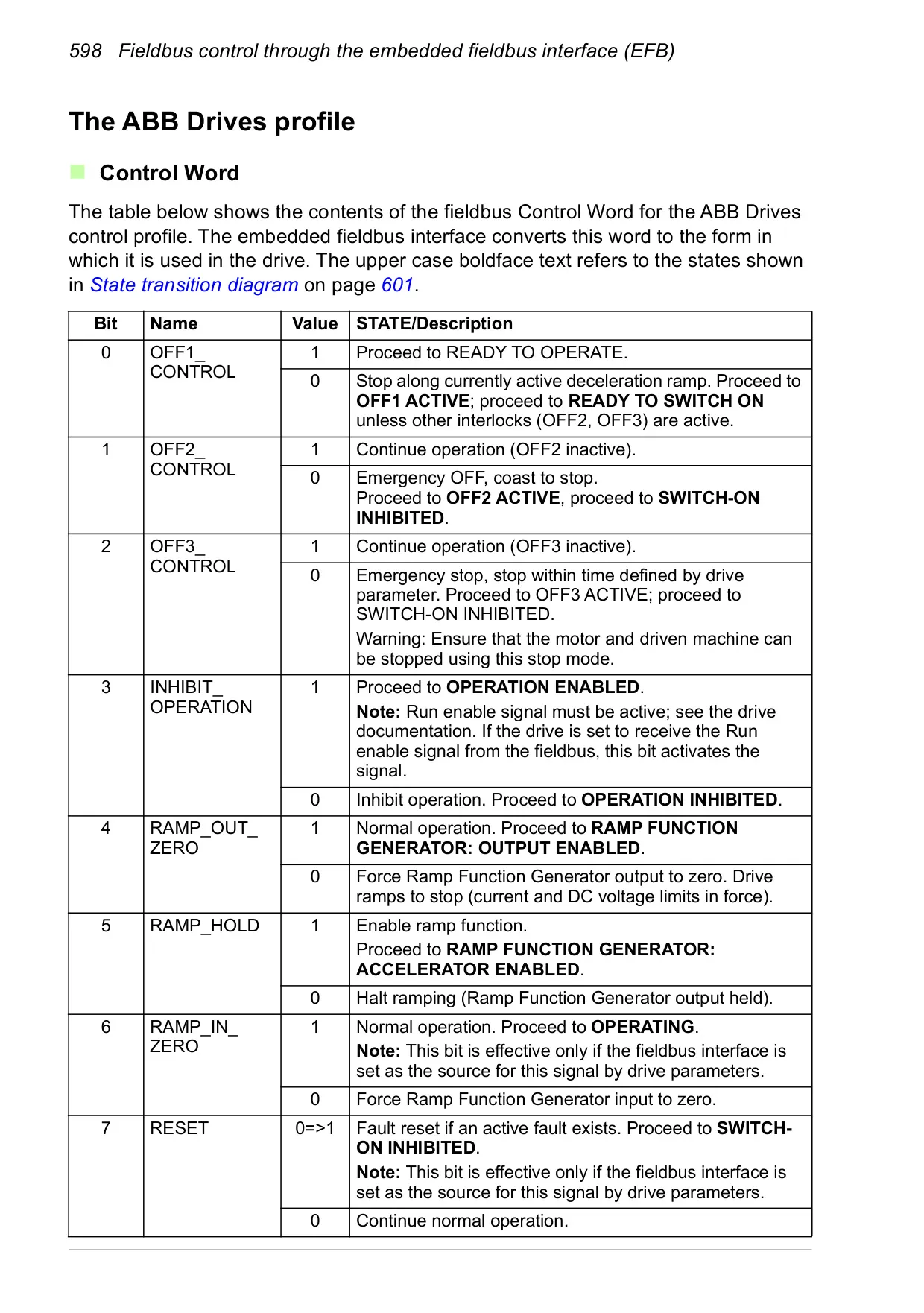 598 Fieldbus control through the embedded fieldbus interface (EFB)

The ABB Drives profile

Control Word

The table below shows the contents of the fieldbus Control Word for the ABB Drives control profile. The embedded fieldbus interface converts this word to the form in which it is used in the drive. The upper case boldface text refers to the states shown in State transition diagram on page 601.

| Bit | Name | Value | STATE/Description |
|---|---|---|---|
| 0 | OFF1_ CONTROL | 1 | Proceed to READY TO OPERATE. |
| | | 0 | Stop along currently active deceleration ramp. Proceed to OFF1 ACTIVE; proceed to READY TO SWITCH ON unless other interlocks (OFF2, OFF3) are active. |
| 1 | OFF2_ CONTROL | 1 | Continue operation (OFF2 inactive). |
| | | 0 | Emergency OFF, coast to stop. Proceed to OFF2 ACTIVE, proceed to SWITCH-ON INHIBITED. |
| 2 | OFF3_ CONTROL | 1 | Continue operation (OFF3 inactive). |
| | | 0 | Emergency stop, stop within time defined by drive parameter. Proceed to OFF3 ACTIVE; proceed to SWITCH-ON INHIBITED. Warning: Ensure that the motor and driven machine can be stopped using this stop mode. |
| 3 | INHIBIT_ OPERATION | 1 | Proceed to OPERATION ENABLED. Note: Run enable signal must be active; see the drive documentation. If the drive is set to receive the Run enable signal from the fieldbus, this bit activates the signal. |
| | | 0 | Inhibit operation. Proceed to OPERATION INHIBITED. |
| 4 | RAMP_OUT_ ZERO | 1 | Normal operation. Proceed to RAMP FUNCTION GENERATOR: OUTPUT ENABLED. |
| | | 0 | Force Ramp Function Generator output to zero. Drive ramps to stop (current and DC voltage limits in force). |
| 5 | RAMP_HOLD | 1 | Enable ramp function. Proceed to RAMP FUNCTION GENERATOR: ACCELERATOR ENABLED. |
| | | 0 | Halt ramping (Ramp Function Generator output held). |
| 6 | RAMP_IN_ ZERO | 1 | Normal operation. Proceed to OPERATING. Note: This bit is effective only if the fieldbus interface is set as the source for this signal by drive parameters. |
| | | 0 | Force Ramp Function Generator input to zero. |
| 7 | RESET | 0=>1 | Fault reset if an active fault exists. Proceed to SWITCH-ON INHIBITED. Note: This bit is effective only if the fieldbus interface is set as the source for this signal by drive parameters. |
| | | 0 | Continue normal operation. |